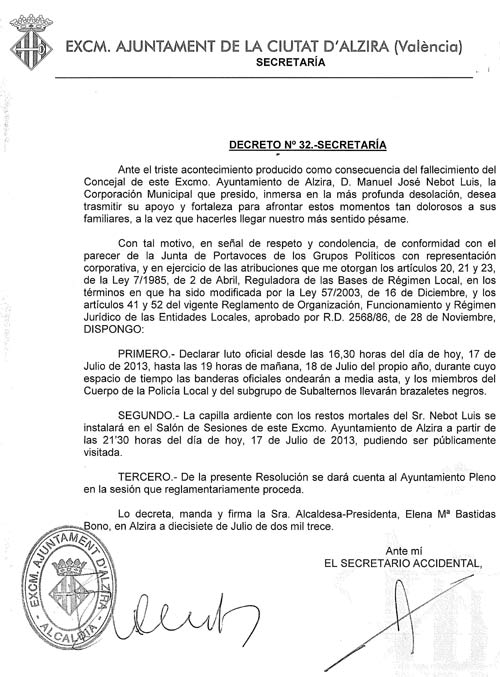 EXCM. AJUNTAMENT DE LA CIUTAT D'ALZIRA (València)
SECRETARÍA

DECRETO Nº 32.-SECRETARÍA

Ante el triste acontecimiento producido como consecuencia del fallecimiento del Concejal de este Excmo. Ayuntamiento de Alzira, D. Manuel José Nebot Luis, la Corporación Municipal que presido, inmersa en la más profunda desolación, desea trasmitir su apoyo y fortaleza para afrontar estos momentos tan dolorosos a sus familiares, a la vez que hacerles llegar nuestro más sentido pésame.

Con tal motivo, en señal de respeto y condolencia, de conformidad con el parecer de la Junta de Portavoces de los Grupos Políticos con representación corporativa, y en ejercicio de las atribuciones que me otorgan los artículos 20, 21 y 23, de la Ley 7/1985, de 2 de Abril, Reguladora de las Bases de Régimen Local, en los términos en que ha sido modificada por la Ley 57/2003, de 16 de Diciembre, y los artículos 41 y 52 del vigente Reglamento de Organización, Funcionamiento y Régimen Jurídico de las Entidades Locales, aprobado por R.D. 2568/86, de 28 de Noviembre, DISPONGO:

PRIMERO.- Declarar luto oficial desde las 16,30 horas del día de hoy, 17 de Julio de 2013, hasta las 19 horas de mañana, 18 de Julio del propio año, durante cuyo espacio de tiempo las banderas oficiales ondearán a media asta, y los miembros del Cuerpo de la Policía Local y del subgrupo de Subalternos llevarán brazaletes negros.

SEGUNDO.- La capilla ardiente con los restos mortales del Sr. Nebot Luis se instalará en el Salón de Sesiones de este Excmo. Ayuntamiento de Alzira a partir de las 21'30 horas del día de hoy, 17 de Julio de 2013, pudiendo ser públicamente visitada.

TERCERO.- De la presente Resolución se dará cuenta al Ayuntamiento Pleno en la sesión que reglamentariamente proceda.

Lo decreta, manda y firma la Sra. Alcaldesa-Presidenta, Elena Mª Bastidas Bono, en Alzira a diecisiete de Julio de dos mil trece.

Ante mí
EL SECRETARIO ACCIDENTAL,

EXCM. AJUNTAMENT D'ALZIRA
ALCALDIA